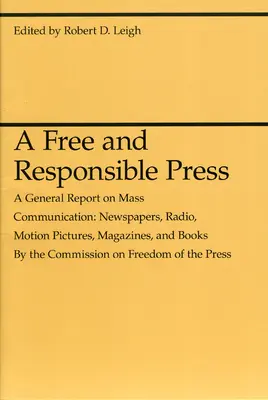 Edited by Robert D. Leigh

A Free and Responsible Press

A General Report on Mass Communication: Newspapers, Radio, Motion Pictures, Magazines, and Books

By the Commission on Freedom of the Press